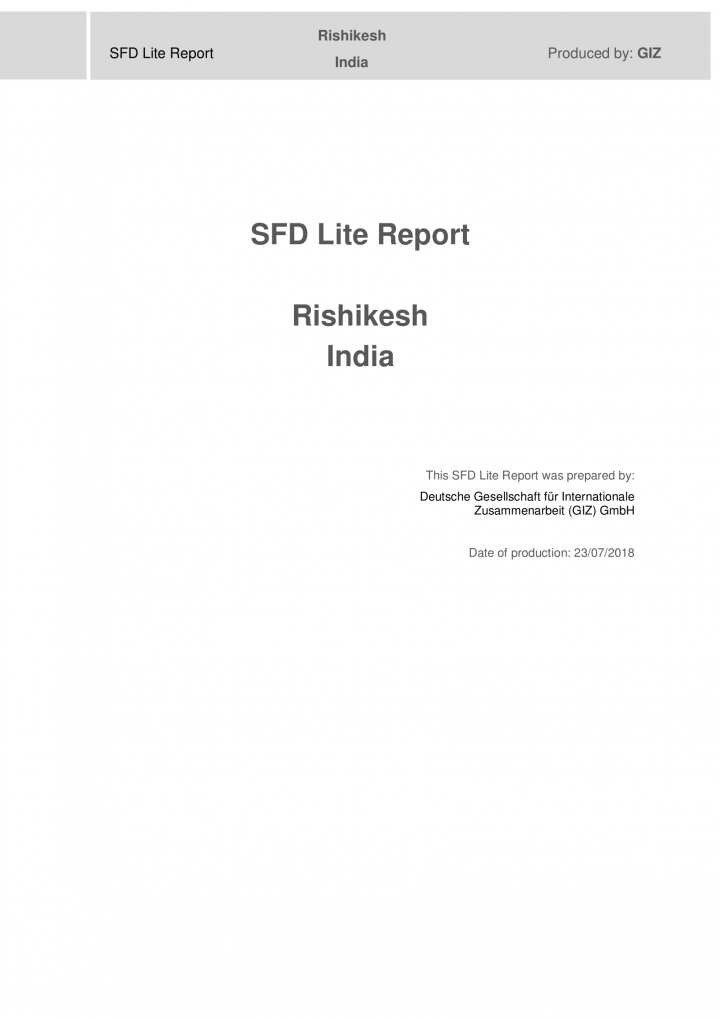 SFD Lite Report

Rishikesh
India

Produced by: GIZ

SFD Lite Report

Rishikesh
India

This SFD Lite Report was prepared by:

Deutsche Gesellschaft für Internationale
Zusammenarbeit (GIZ) GmbH

Date of production: 23/07/2018